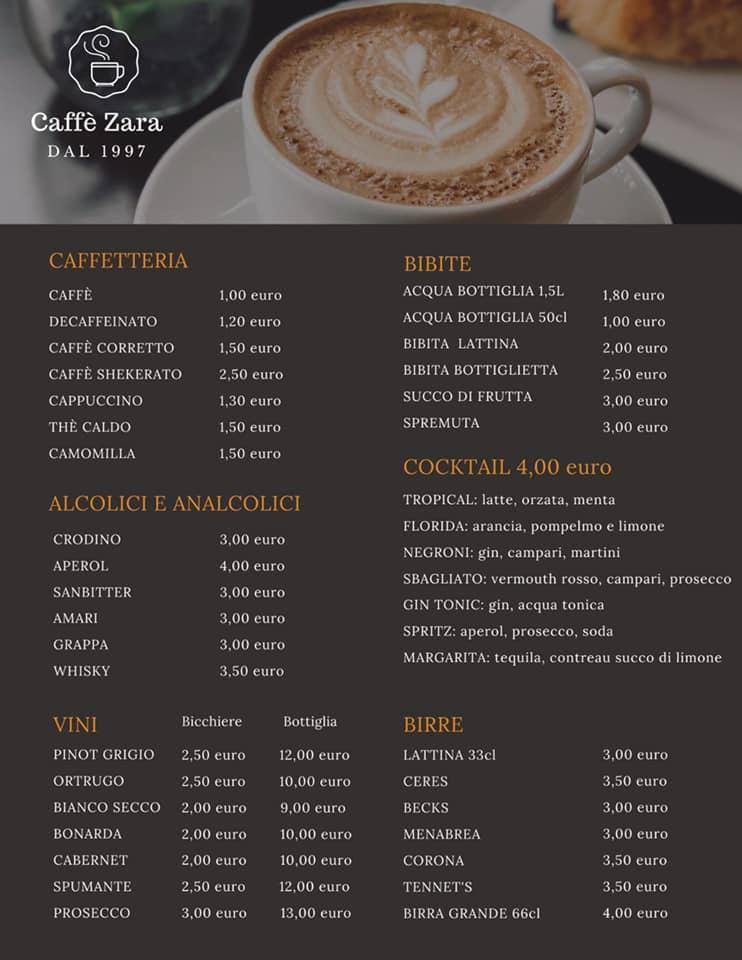 Caffè Zara
DAL 1997

CAFFETTERIA

| | |
|---|---|
| CAFFÈ | 1,00 euro |
| DECAFFEINATO | 1,20 euro |
| CAFFÈ CORRETTO | 1,50 euro |
| CAFFÈ SHEKERATO | 2,50 euro |
| CAPPUCCINO | 1,30 euro |
| THÈ CALDO | 1,50 euro |
| CAMOMILLA | 1,50 euro |

ALCOLICI E ANALCOLICI

| | |
|---|---|
| CRODINO | 3,00 euro |
| APEROL | 4,00 euro |
| SANBITTER | 3,00 euro |
| AMARI | 3,00 euro |
| GRAPPA | 3,00 euro |
| WHISKY | 3,50 euro |

| VINI | Bicchiere | Bottiglia |
|---|---|---|
| PINOT GRIGIO | 2,50 euro | 12,00 euro |
| ORTRUGO | 2,50 euro | 10,00 euro |
| BIANCO SECCO | 2,00 euro | 9,00 euro |
| BONARDA | 2,00 euro | 10,00 euro |
| CABERNET | 2,00 euro | 10,00 euro |
| SPUMANTE | 2,50 euro | 12,00 euro |
| PROSECCO | 3,00 euro | 13,00 euro |

BIBITE

| | |
|---|---|
| ACQUA BOTTIGLIA 1,5L | 1,80 euro |
| ACQUA BOTTIGLIA 50cl | 1,00 euro |
| BIBITA LATTINA | 2,00 euro |
| BIBITA BOTTIGLIETTA | 2,50 euro |
| SUCCO DI FRUTTA | 3,00 euro |
| SPREMUTA | 3,00 euro |

COCKTAIL 4,00 euro

TROPICAL: latte, orzata, menta
FLORIDA: arancia, pompelmo e limone
NEGRONI: gin, campari, martini
SBAGLIATO: vermouth rosso, campari, prosecco
GIN TONIC: gin, acqua tonica
SPRITZ: aperol, prosecco, soda
MARGARITA: tequila, contreau succo di limone

BIRRE

| | |
|---|---|
| LATTINA 33cl | 3,00 euro |
| CERES | 3,50 euro |
| BECKS | 3,00 euro |
| MENABREA | 3,00 euro |
| CORONA | 3,50 euro |
| TENNET'S | 3,50 euro |
| BIRRA GRANDE 66cl | 4,00 euro |